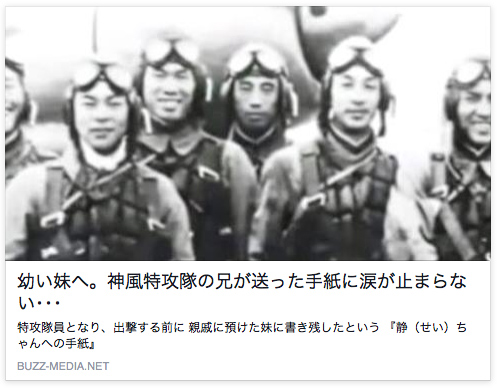 幼い妹へ。神風特攻隊の兄が送った手紙に涙が止まらない･･･

特攻隊員となり、出撃する前に 親戚に預けた妹に書き残したという 『静（せい）ちゃんへの手紙』

BUZZ-MEDIA.NET